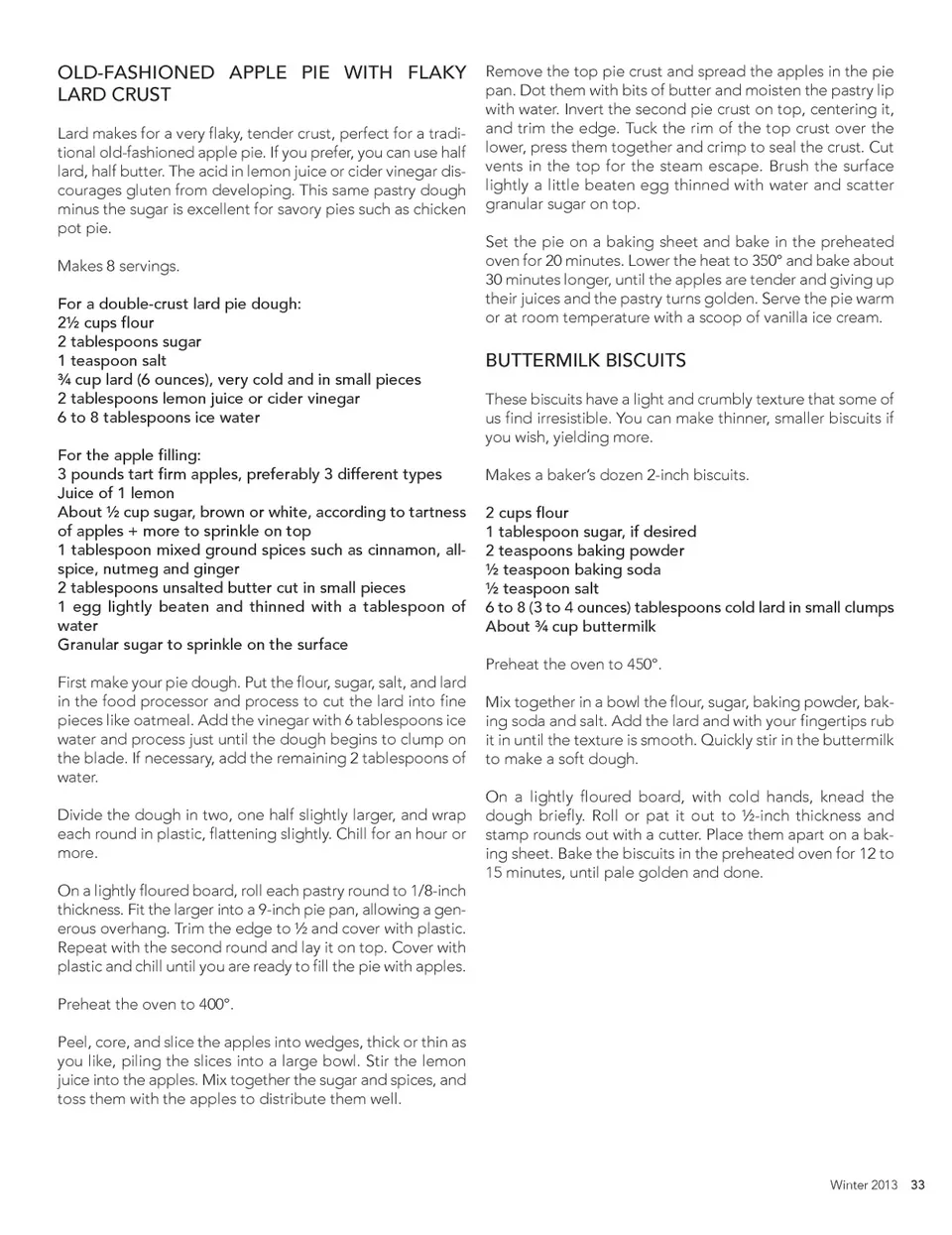 OLD-FASHIONED APPLE PIE WITH FLAKY LARD CRUST

Lard makes for a very flaky, tender crust, perfect for a traditional old-fashioned apple pie. If you prefer, you can use half lard, half butter. The acid in lemon juice or cider vinegar discourages gluten from developing. This same pastry dough minus the sugar is excellent for savory pies such as chicken pot pie.

Makes 8 servings.

For a double-crust lard pie dough:
2½ cups flour
2 tablespoons sugar
1 teaspoon salt
¾ cup lard (6 ounces), very cold and in small pieces
2 tablespoons lemon juice or cider vinegar
6 to 8 tablespoons ice water

For the apple filling:
3 pounds tart firm apples, preferably 3 different types
Juice of 1 lemon
About ½ cup sugar, brown or white, according to tartness of apples + more to sprinkle on top
1 tablespoon mixed ground spices such as cinnamon, allspice, nutmeg and ginger
2 tablespoons unsalted butter cut in small pieces
1 egg lightly beaten and thinned with a tablespoon of water
Granular sugar to sprinkle on the surface

First make your pie dough. Put the flour, sugar, salt, and lard in the food processor and process to cut the lard into fine pieces like oatmeal. Add the vinegar with 6 tablespoons ice water and process just until the dough begins to clump on the blade. If necessary, add the remaining 2 tablespoons of water.

Divide the dough in two, one half slightly larger, and wrap each round in plastic, flattening slightly. Chill for an hour or more.

On a lightly floured board, roll each pastry round to 1/8-inch thickness. Fit the larger into a 9-inch pie pan, allowing a generous overhang. Trim the edge to ½ and cover with plastic. Repeat with the second round and lay it on top. Cover with plastic and chill until you are ready to fill the pie with apples.

Preheat the oven to 400°.

Peel, core, and slice the apples into wedges, thick or thin as you like, piling the slices into a large bowl. Stir the lemon juice into the apples. Mix together the sugar and spices, and toss them with the apples to distribute them well.

Remove the top pie crust and spread the apples in the pie pan. Dot them with bits of butter and moisten the pastry lip with water. Invert the second pie crust on top, centering it, and trim the edge. Tuck the rim of the top crust over the lower, press them together and crimp to seal the crust. Cut vents in the top for the steam escape. Brush the surface lightly a little beaten egg thinned with water and scatter granular sugar on top.

Set the pie on a baking sheet and bake in the preheated oven for 20 minutes. Lower the heat to 350° and bake about 30 minutes longer, until the apples are tender and giving up their juices and the pastry turns golden. Serve the pie warm or at room temperature with a scoop of vanilla ice cream.

BUTTERMILK BISCUITS

These biscuits have a light and crumbly texture that some of us find irresistible. You can make thinner, smaller biscuits if you wish, yielding more.

Makes a baker's dozen 2-inch biscuits.

2 cups flour
1 tablespoon sugar, if desired
2 teaspoons baking powder
½ teaspoon baking soda
½ teaspoon salt
6 to 8 (3 to 4 ounces) tablespoons cold lard in small clumps
About ¾ cup buttermilk

Preheat the oven to 450°.

Mix together in a bowl the flour, sugar, baking powder, baking soda and salt. Add the lard and with your fingertips rub it in until the texture is smooth. Quickly stir in the buttermilk to make a soft dough.

On a lightly floured board, with cold hands, knead the dough briefly. Roll or pat it out to ½-inch thickness and stamp rounds out with a cutter. Place them apart on a baking sheet. Bake the biscuits in the preheated oven for 12 to 15 minutes, until pale golden and done.

Winter 2013 33